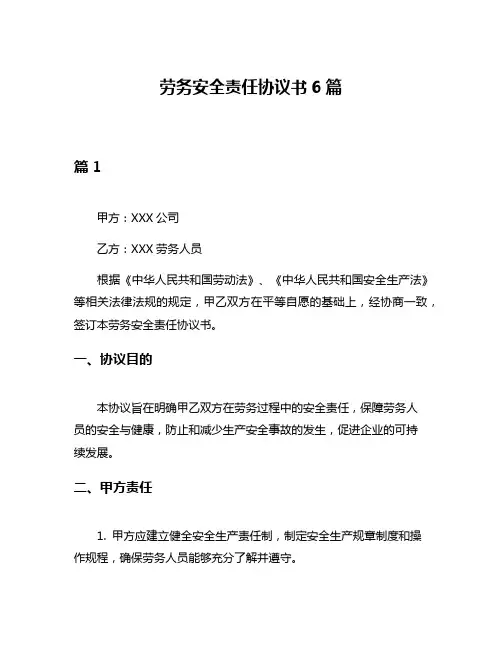 劳务安全责任协议书 6 篇

篇 1

甲方：XXX 公司

乙方：XXX 劳务人员

根据《中华人民共和国劳动法》、《中华人民共和国安全生产法》等相关法律法规的规定，甲乙双方在平等自愿的基础上，经协商一致，签订本劳务安全责任协议书。

一、协议目的

本协议旨在明确甲乙双方在劳务过程中的安全责任，保障劳务人员的安全与健康，防止和减少生产安全事故的发生，促进企业的可持续发展。

二、甲方责任

1. 甲方应建立健全安全生产责任制，制定安全生产规章制度和操作规程，确保劳务人员能够充分了解并遵守。